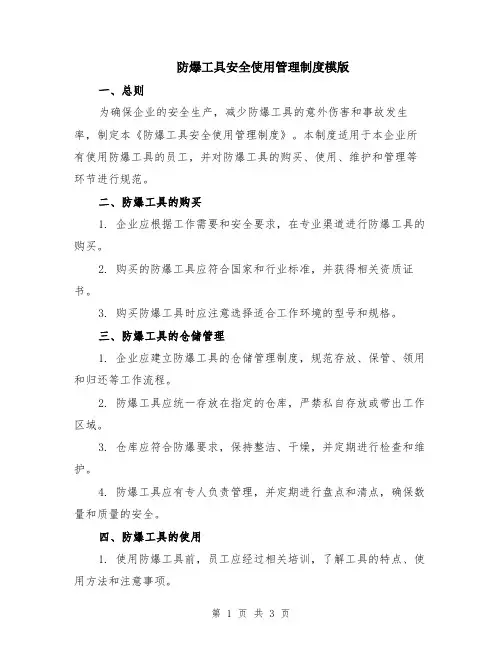 防爆工具安全使用管理制度模版

一、总则

为确保企业的安全生产，减少防爆工具的意外伤害和事故发生率，制定本《防爆工具安全使用管理制度》。本制度适用于本企业所有使用防爆工具的员工，并对防爆工具的购买、使用、维护和管理等环节进行规范。

二、防爆工具的购买

1. 企业应根据工作需要和安全要求，在专业渠道进行防爆工具的购买。

2. 购买的防爆工具应符合国家和行业标准，并获得相关资质证书。

3. 购买防爆工具时应注意选择适合工作环境的型号和规格。

三、防爆工具的仓储管理

1. 企业应建立防爆工具的仓储管理制度，规范存放、保管、领用和归还等工作流程。

2. 防爆工具应统一存放在指定的仓库，严禁私自存放或带出工作区域。

3. 仓库应符合防爆要求，保持整洁、干燥，并定期进行检查和维护。

4. 防爆工具应有专人负责管理，并定期进行盘点和清点，确保数量和质量的安全。

四、防爆工具的使用

1. 使用防爆工具前，员工应经过相关培训，了解工具的特点、使用方法和注意事项。

第 1 页 共 3 页